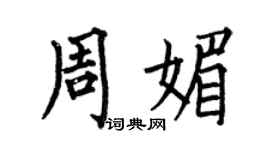 周媚
词典网